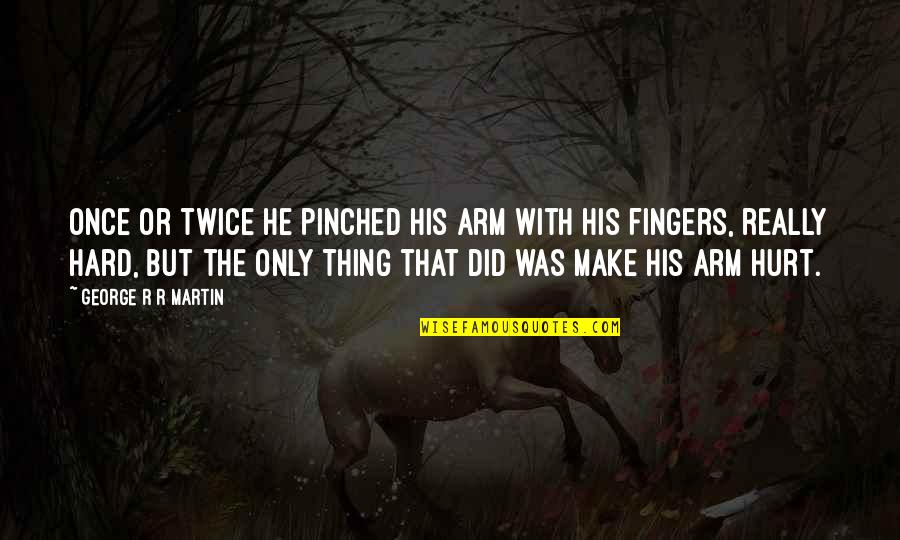 ONCE OR TWICE HE PINCHED HIS ARM WITH HIS FINGERS, REALLY HARD, BUT THE ONLY THING THAT DID WAS MAKE HIS ARM HURT.

~ GEORGE R R MARTIN

WISEFAMOUSQUOTES.COM